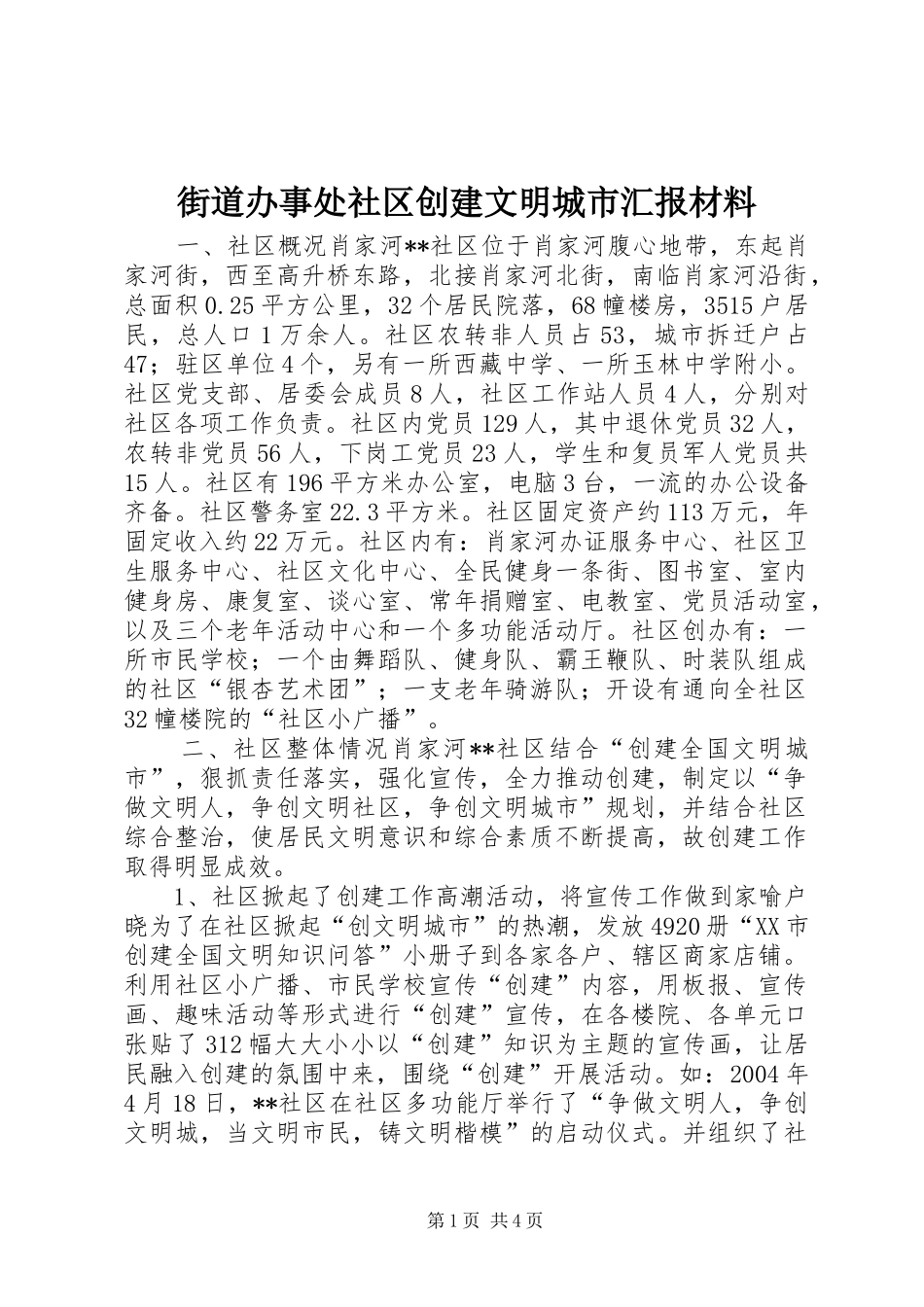 街道办事处社区创建文明城市汇报材料

一、社区概况肖家河**社区位于肖家河腹心地带，东起肖家河街，西至高升桥东路，北接肖家河北街，南临肖家河沿街，总面积0.25平方公里，32个居民院落，68幢楼房，3515户居民，总人口1万余人。社区农转非人员占53，城市拆迁户占47；驻区单位4个，另有一所西藏中学、一所玉林中学附小。社区党支部、居委会成员8人，社区工作站人员4人，分别对社区各项工作负责。社区内党员129人，其中退休党员32人，农转非党员56人，下岗工党员23人，学生和复员军人党员共15人。社区有196平方米办公室，电脑3台，一流的办公设备齐备。社区警务室22.3平方米。社区固定资产约113万元，年固定收入约22万元。社区内有：肖家河办证服务中心、社区卫生服务中心、社区文化中心、全民健身一条街、图书室、室内健身房、康复室、谈心室、常年捐赠室、电教室、党员活动室，以及三个老年活动中心和一个多功能活动厅。社区创办有：一所市民学校；一个由舞蹈队、健身队、霸王鞭队、时装队组成的社区“银杏艺术团”；一支老年骑游队；开设有通向全社区32幢楼院的“社区小广播”。

二、社区整体情况肖家河**社区结合“创建全国文明城市”，狠抓责任落实，强化宣传，全力推动创建，制定以“争做文明人，争创文明社区，争创文明城市”规划，并结合社区综合整治，使居民文明意识和综合素质不断提高，故创建工作取得明显成效。

1、社区掀起了创建工作高潮活动，将宣传工作做到家喻户晓为了在社区掀起“创文明城市”的热潮，发放4920册“XX市创建全国文明知识问答”小册子到各家各户、辖区商家店铺。利用社区小广播、市民学校宣传“创建”内容，用板报、宣传画、趣味活动等形式进行“创建”宣传，在各楼院、各单元口张贴了312幅大大小小以“创建”知识为主题的宣传画，让居民融入创建的氛围中来，围绕“创建”开展活动。如：2004年4月18日，**社区在社区多功能厅举行了“争做文明人，争创文明城，当文明市民，铸文明楷模”的启动仪式。并组织了社

第1页 共4页